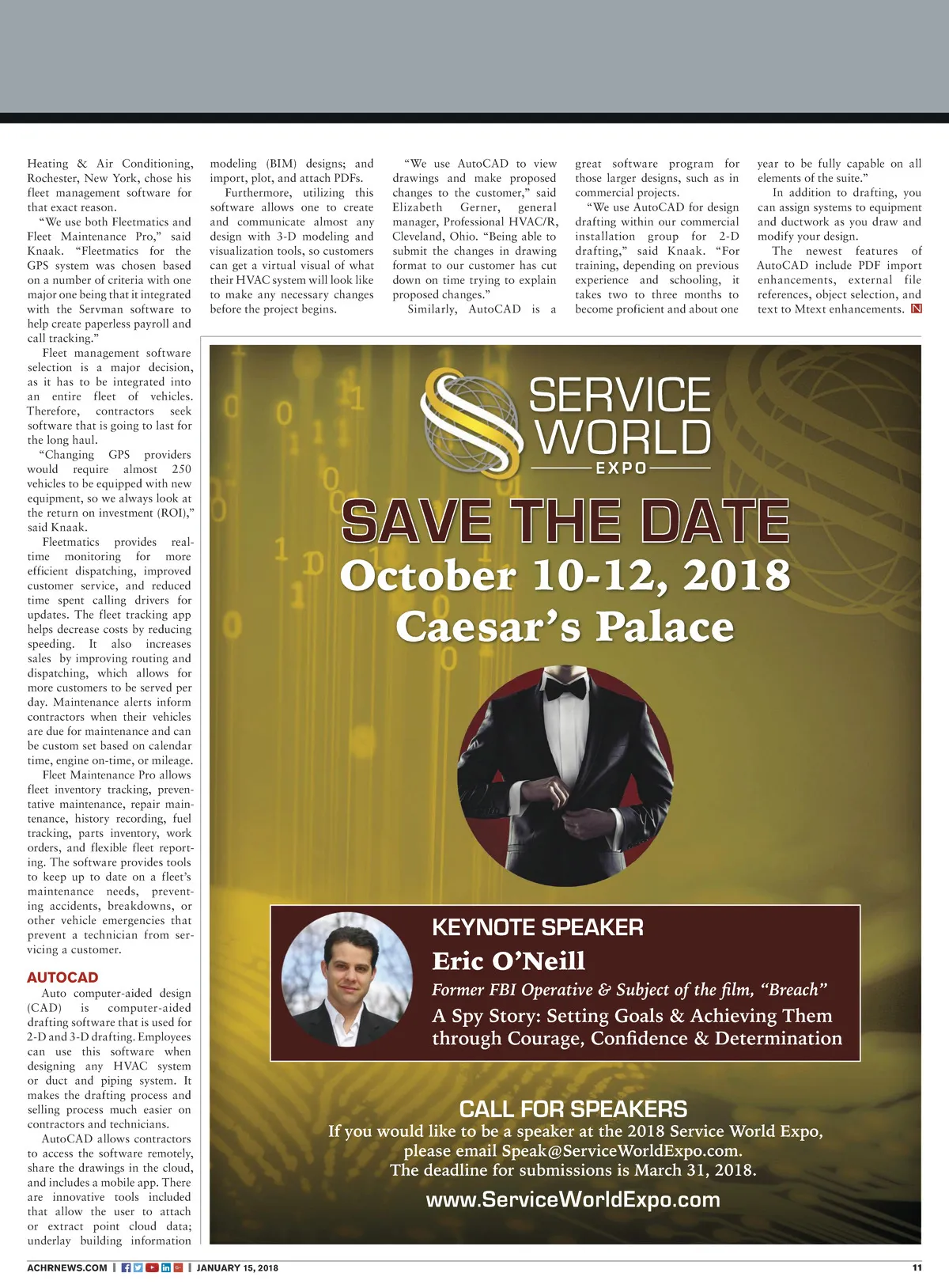 Heating & Air Conditioning, Rochester, New York, chose his fleet management software for that exact reason.

"We use both Fleetmatics and Fleet Maintenance Pro," said Knaak. "Fleetmatics for the GPS system was chosen based on a number of criteria with one major one being that it integrated with the Servman software to help create paperless payroll and call tracking."

Fleet management software selection is a major decision, as it has to be integrated into an entire fleet of vehicles. Therefore, contractors seek software that is going to last for the long haul.

"Changing GPS providers would require almost 250 vehicles to be equipped with new equipment, so we always look at the return on investment (ROI)," said Knaak.

Fleetmatics provides real-time monitoring for more efficient dispatching, improved customer service, and reduced time spent calling drivers for updates. The fleet tracking app helps decrease costs by reducing speeding. It also increases sales by improving routing and dispatching, which allows for more customers to be served per day. Maintenance alerts inform contractors when their vehicles are due for maintenance and can be custom set based on calendar time, engine on-time, or mileage.

Fleet Maintenance Pro allows fleet inventory tracking, preventative maintenance, repair maintenance, history recording, fuel tracking, parts inventory, work orders, and flexible fleet reporting. The software provides tools to keep up to date on a fleet's maintenance needs, preventing accidents, breakdowns, or other vehicle emergencies that prevent a technician from servicing a customer.

AUTOCAD

Auto computer-aided design (CAD) is computer-aided drafting software that is used for 2-D and 3-D drafting. Employees can use this software when designing any HVAC system or duct and piping system. It makes the drafting process and selling process much easier on contractors and technicians.

AutoCAD allows contractors to access the software remotely, share the drawings in the cloud, and includes a mobile app. There are innovative tools included that allow the user to attach or extract point cloud data; underlay building information modeling (BIM) designs; and import, plot, and attach PDFs.

Furthermore, utilizing this software allows one to create and communicate almost any design with 3-D modeling and visualization tools, so customers can get a virtual visual of what their HVAC system will look like to make any necessary changes before the project begins.

"We use AutoCAD to view drawings and make proposed changes to the customer," said Elizabeth Gerner, general manager, Professional HVAC/R, Cleveland, Ohio. "Being able to submit the changes in drawing format to our customer has cut down on time trying to explain proposed changes."

Similarly, AutoCAD is a great software program for those larger designs, such as in commercial projects.

"We use AutoCAD for design drafting within our commercial installation group for 2-D drafting," said Knaak. "For training, depending on previous experience and schooling, it takes two to three months to become proficient and about one year to be fully capable on all elements of the suite."

In addition to drafting, you can assign systems to equipment and ductwork as you draw and modify your design.

The newest features of AutoCAD include PDF import enhancements, external file references, object selection, and text to Mtext enhancements. N

SERVICE WORLD EXPO

SAVE THE DATE
October 10-12, 2018
Caesar's Palace

KEYNOTE SPEAKER
Eric O'Neill
Former FBI Operative & Subject of the film, "Breach"
A Spy Story: Setting Goals & Achieving Them through Courage, Confidence & Determination

CALL FOR SPEAKERS
If you would like to be a speaker at the 2018 Service World Expo, please email Speak@ServiceWorldExpo.com.
The deadline for submissions is March 31, 2018.
www.ServiceWorldExpo.com

ACHRNEWS.COM | JANUARY 15, 2018 11